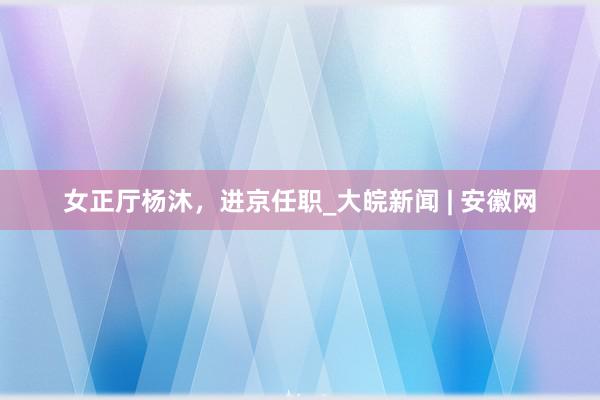 女正厅杨沐，进京任职_大皖新闻 | 安徽网